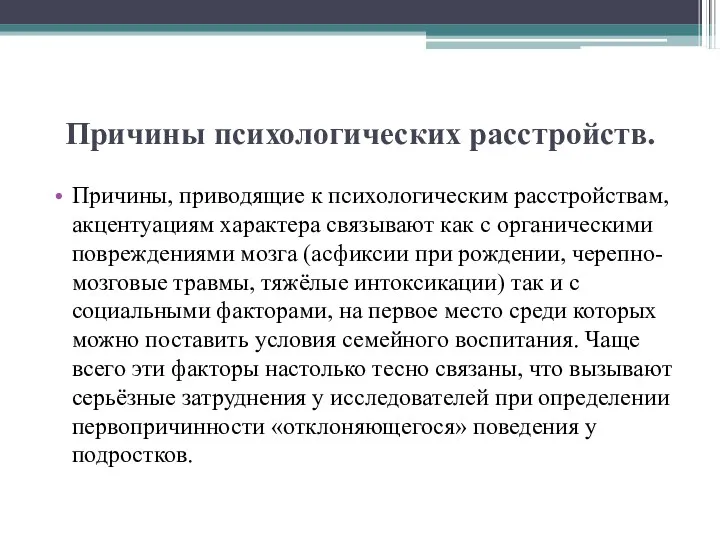 Причины психологических расстройств.

• Причины, приводящие к психологическим расстройствам, акцентуациям характера связывают как с органическими повреждениями мозга (асфиксии при рождении, черепно-мозговые травмы, тяжёлые интоксикации) так и с социальными факторами, на первое место среди которых можно поставить условия семейного воспитания. Чаще всего эти факторы настолько тесно связаны, что вызывают серьёзные затруднения у исследователей при определении первопричинности «отклоняющегося» поведения у подростков.